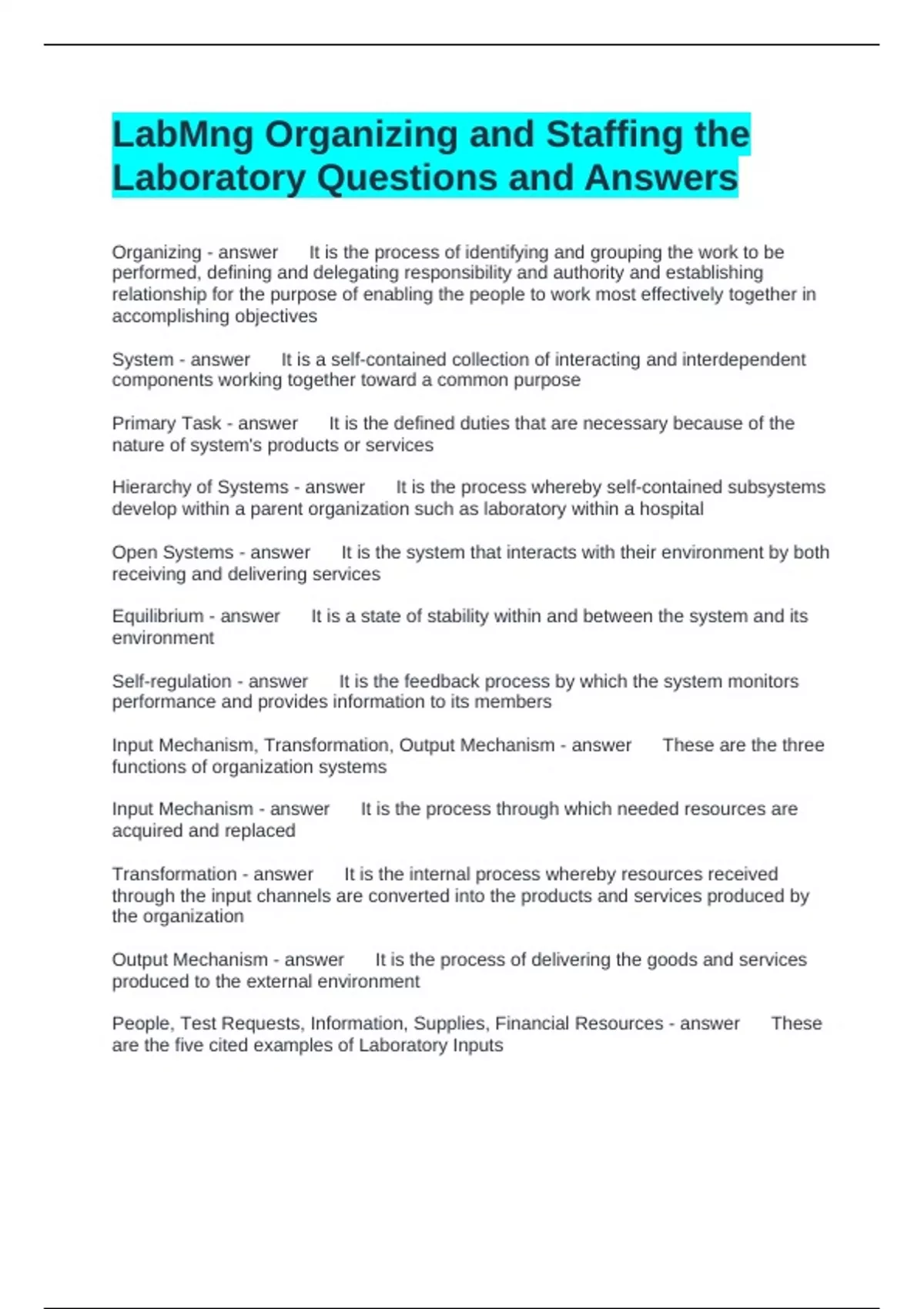 LabMng Organizing and Staffing the Laboratory Questions and Answers

Organizing - answer It is the process of identifying and grouping the work to be performed, defining and delegating responsibility and authority and establishing relationship for the purpose of enabling the people to work most effectively together in accomplishing objectives

System - answer It is a self-contained collection of interacting and interdependent components working together toward a common purpose

Primary Task - answer It is the defined duties that are necessary because of the nature of system's products or services

Hierarchy of Systems - answer It is the process whereby self-contained subsystems develop within a parent organization such as laboratory within a hospital

Open Systems - answer It is the system that interacts with their environment by both receiving and delivering services

Equilibrium - answer It is a state of stability within and between the system and its environment

Self-regulation - answer It is the feedback process by which the system monitors performance and provides information to its members

Input Mechanism, Transformation, Output Mechanism - answer These are the three functions of organization systems

Input Mechanism - answer It is the process through which needed resources are acquired and replaced

Transformation - answer It is the internal process whereby resources received through the input channels are converted into the products and services produced by the organization

Output Mechanism - answer It is the process of delivering the goods and services produced to the external environment

People, Test Requests, Information, Supplies, Financial Resources - answer These are the five cited examples of Laboratory Inputs